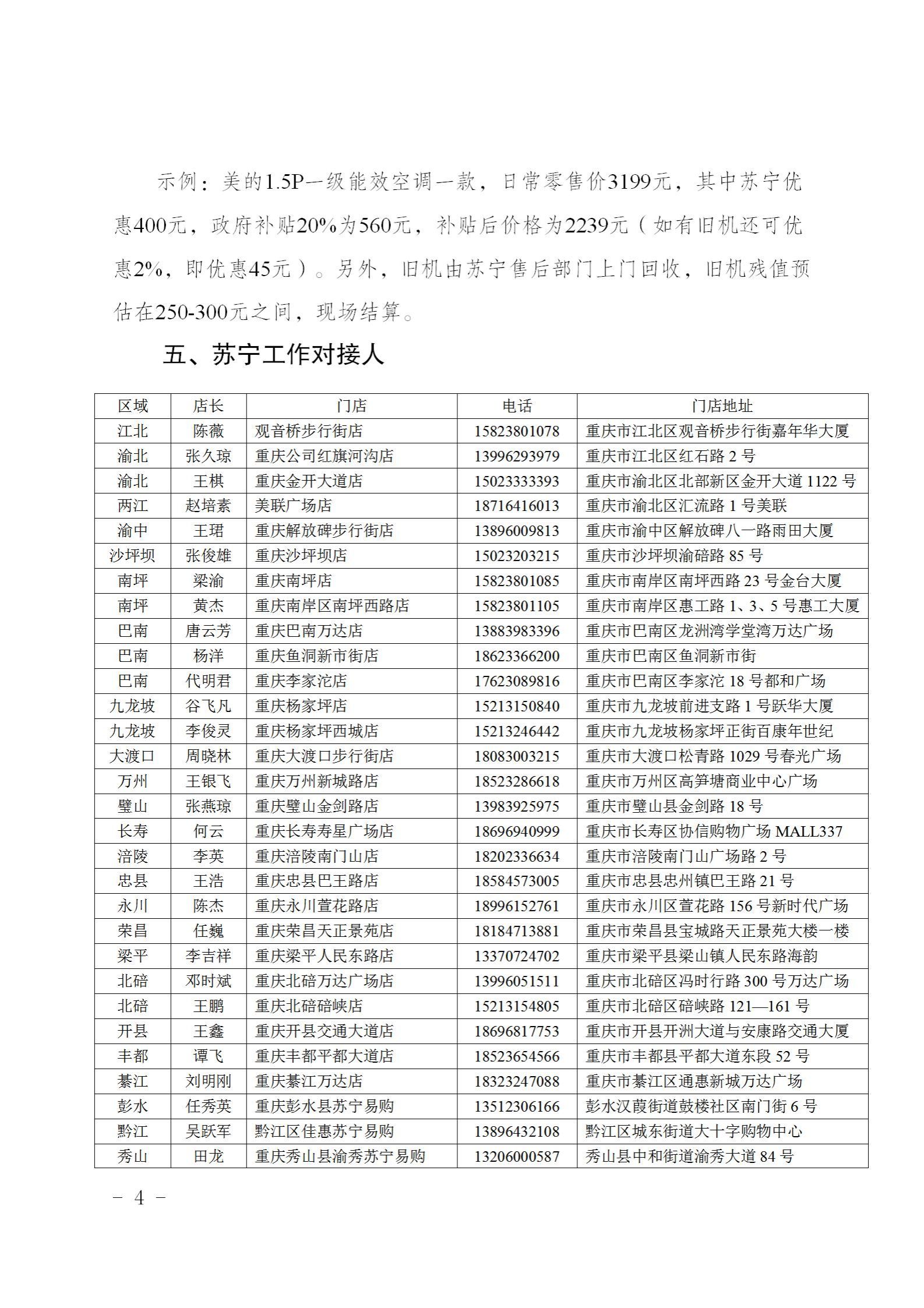 示例：美的1.5P一级能效空调一款，日常零售价3199元，其中苏宁优惠400元，政府补贴20%为560元，补贴后价格为2239元（如有旧机还可优惠2%，即优惠45元）。另外，旧机由苏宁售后部门上门回收，旧机残值预估在250-300元之间，现场结算。

五、苏宁工作对接人

| 区域 | 店长 | 门店 | 电话 | 门店地址 |
|---|---|---|---|---|
| 江北 | 陈薇 | 观音桥步行街店 | 15823801078 | 重庆市江北区观音桥步行街嘉年华大厦 |
| 渝北 | 张久琼 | 重庆公司红旗河沟店 | 13996293979 | 重庆市江北区红石路 2 号 |
| 渝北 | 王棋 | 重庆金开大道店 | 15023333393 | 重庆市渝北区北部新区金开大道 1122 号 |
| 两江 | 赵培素 | 美联广场店 | 18716416013 | 重庆市渝北区汇流路 1 号美联 |
| 渝中 | 王珺 | 重庆解放碑步行街店 | 13896009813 | 重庆市渝中区解放碑八一路雨田大厦 |
| 沙坪坝 | 张俊雄 | 重庆沙坪坝店 | 15023203215 | 重庆市沙坪坝渝碚路 85 号 |
| 南坪 | 梁渝 | 重庆南坪店 | 15823801085 | 重庆市南岸区南坪西路 23 号金台大厦 |
| 南坪 | 黄杰 | 重庆南岸区南坪西路店 | 15823801105 | 重庆市南岸区惠工路 1、3、5 号惠工大厦 |
| 巴南 | 唐云芳 | 重庆巴南万达店 | 13883983396 | 重庆市巴南区龙洲湾学堂湾万达广场 |
| 巴南 | 杨洋 | 重庆鱼洞新市街店 | 18623366200 | 重庆市巴南区鱼洞新市街 |
| 巴南 | 代明君 | 重庆李家沱店 | 17623089816 | 重庆市巴南区李家沱 18 号都和广场 |
| 九龙坡 | 谷飞凡 | 重庆杨家坪店 | 15213150840 | 重庆市九龙坡前进支路 1 号跃华大厦 |
| 九龙坡 | 李俊灵 | 重庆杨家坪西城店 | 15213246442 | 重庆市九龙坡杨家坪正街百康年世纪 |
| 大渡口 | 周晓林 | 重庆大渡口步行街店 | 18083003215 | 重庆市大渡口松青路 1029 号春光广场 |
| 万州 | 王银飞 | 重庆万州新城路店 | 18523286618 | 重庆市万州区高笋塘商业中心广场 |
| 璧山 | 张燕琼 | 重庆璧山金剑路店 | 13983925975 | 重庆市璧山县金剑路 18 号 |
| 长寿 | 何云 | 重庆长寿寿星广场店 | 18696940999 | 重庆市长寿区协信购物广场 MALL337 |
| 涪陵 | 李英 | 重庆涪陵南门山店 | 18202336634 | 重庆市涪陵南门山广场路 2 号 |
| 忠县 | 王浩 | 重庆忠县巴王路店 | 18584573005 | 重庆市忠县忠州镇巴王路 21 号 |
| 永川 | 陈杰 | 重庆永川萱花路店 | 18996152761 | 重庆市永川区萱花路 156 号新时代广场 |
| 荣昌 | 任巍 | 重庆荣昌天正景苑店 | 18184713881 | 重庆市荣昌县宝城路天正景苑大楼一楼 |
| 梁平 | 李吉祥 | 重庆梁平人民东路店 | 13370724702 | 重庆市梁平县梁山镇人民东路海韵 |
| 北碚 | 邓时斌 | 重庆北碚万达广场店 | 13996051511 | 重庆市北碚区冯时行路 300 号万达广场 |
| 北碚 | 王鹏 | 重庆北碚碚峡店 | 15213154805 | 重庆市北碚区碚峡路 121—161 号 |
| 开县 | 王鑫 | 重庆开县交通大道店 | 18696817753 | 重庆市开县开洲大道与安康路交通大厦 |
| 丰都 | 谭飞 | 重庆丰都平都大道店 | 18523654566 | 重庆市丰都县平都大道东段 52 号 |
| 綦江 | 刘明刚 | 重庆綦江万达店 | 18323247088 | 重庆市綦江区通惠新城万达广场 |
| 彭水 | 任秀英 | 重庆彭水县苏宁易购 | 13512306166 | 彭水汉葭街道鼓楼社区南门街 6 号 |
| 黔江 | 吴跃军 | 黔江区佳惠苏宁易购 | 13896432108 | 黔江区城东街道大十字购物中心 |
| 秀山 | 田龙 | 重庆秀山县渝秀苏宁易购 | 13206000587 | 秀山县中和街道渝秀大道 84 号 |

－ 4 －